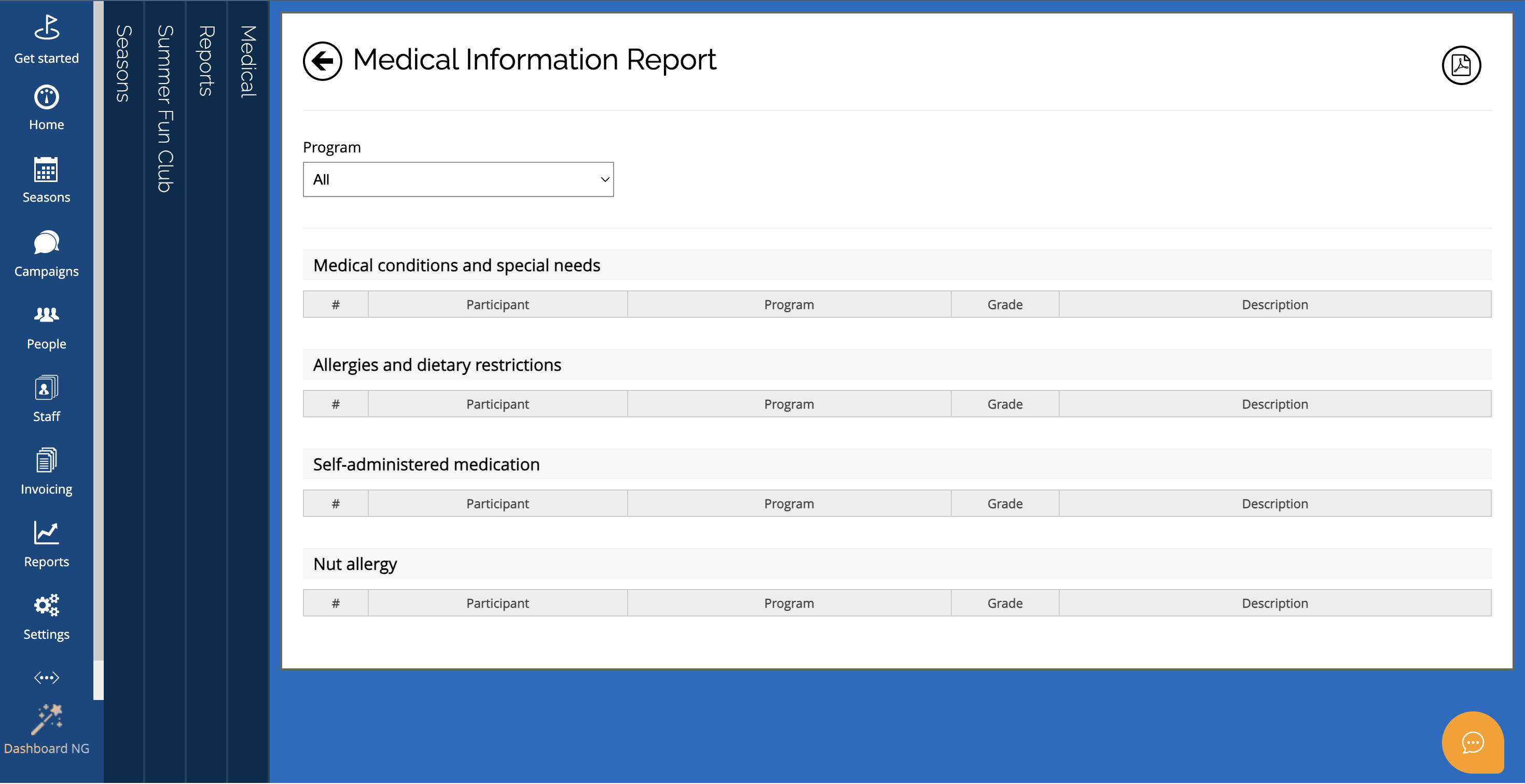 Get started
Home
Seasons
Campaigns
People
Staff
Invoicing
Reports
Settings
Dashboard NG

Seasons
Summer Fun Club
Reports
Medical

Medical Information Report

Program
All

Medical conditions and special needs

| # | Participant | Program | Grade | Description |
|---|---|---|---|---|

Allergies and dietary restrictions

| # | Participant | Program | Grade | Description |
|---|---|---|---|---|

Self-administered medication

| # | Participant | Program | Grade | Description |
|---|---|---|---|---|

Nut allergy

| # | Participant | Program | Grade | Description |
|---|---|---|---|---|